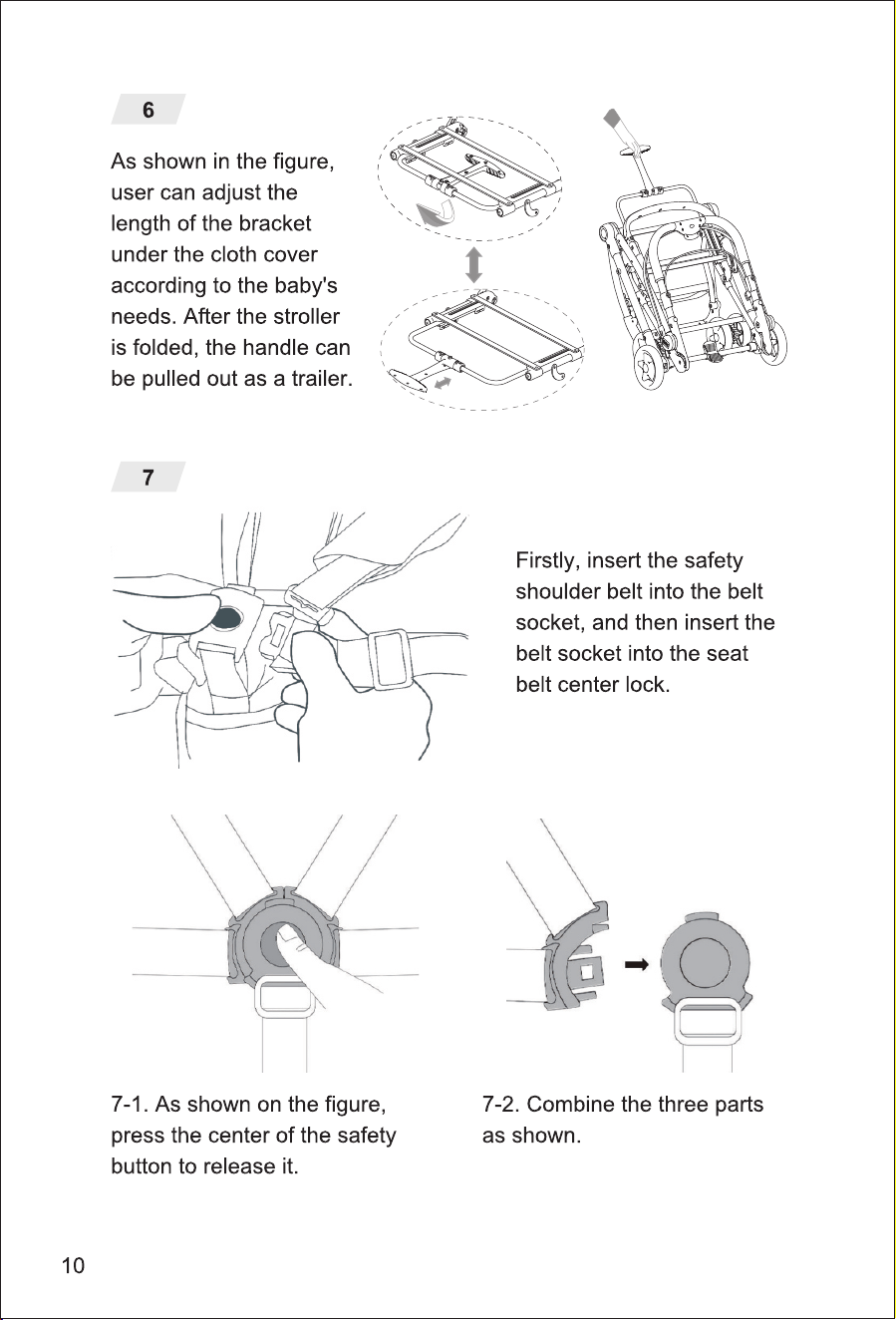 6

As shown in the figure, user can adjust the length of the bracket under the cloth cover according to the baby's needs. After the stroller is folded, the handle can be pulled out as a trailer.

7

Firstly, insert the safety shoulder belt into the belt socket, and then insert the belt socket into the seat belt center lock.

7-1. As shown on the figure, press the center of the safety button to release it.

7-2. Combine the three parts as shown.

10